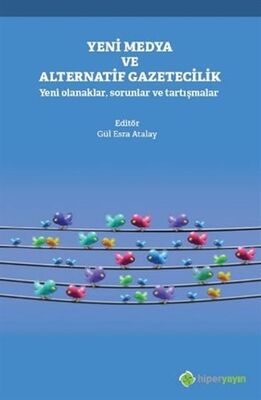 YENİ MEDYA
VE
ALTERNATİF GAZETECİLİK
Yeni olanaklar, sorunlar ve tartışmalar

Editör
Gül Esra Atalay

hiperyayın